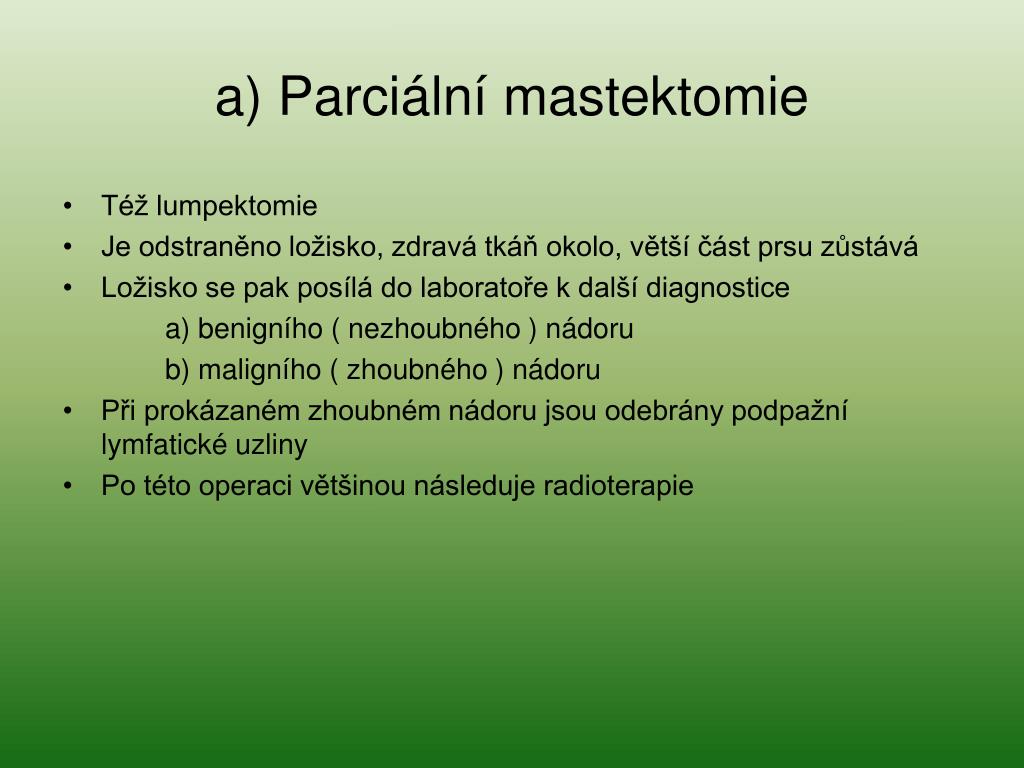 a) Parciální mastektomie

• Též lumpektomie
• Je odstraněno ložisko, zdravá tkáň okolo, větší část prsu zůstává
• Ložisko se pak posílá do laboratoře k další diagnostice
a) benigního ( nezhoubného ) nádoru
b) maligního ( zhoubného ) nádoru
• Při prokázaném zhoubném nádoru jsou odebrány podpažní lymfatické uzliny
• Po této operaci většinou následuje radioterapie